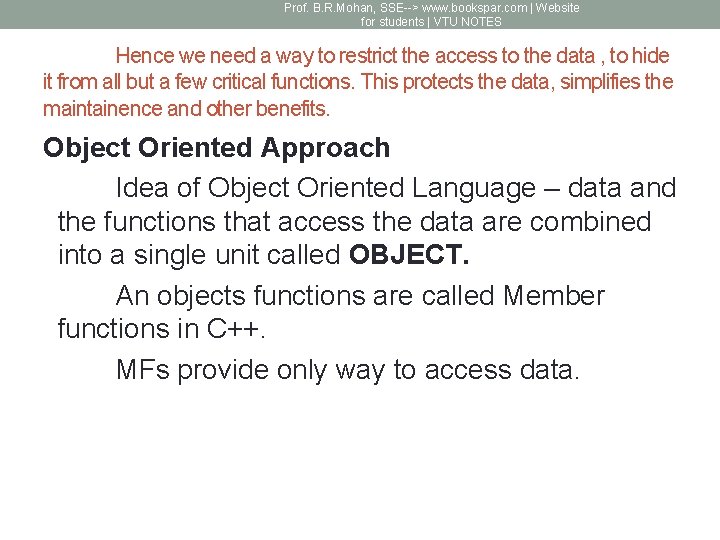 Prof. B.R.Mohan, SSE--> www.bookspar.com | Website for students | VTU NOTES

Hence we need a way to restrict the access to the data , to hide it from all but a few critical functions. This protects the data, simplifies the maintainence and other benefits.

Object Oriented Approach

Idea of Object Oriented Language – data and the functions that access the data are combined into a single unit called OBJECT.

An objects functions are called Member functions in C++.

MFs provide only way to access data.